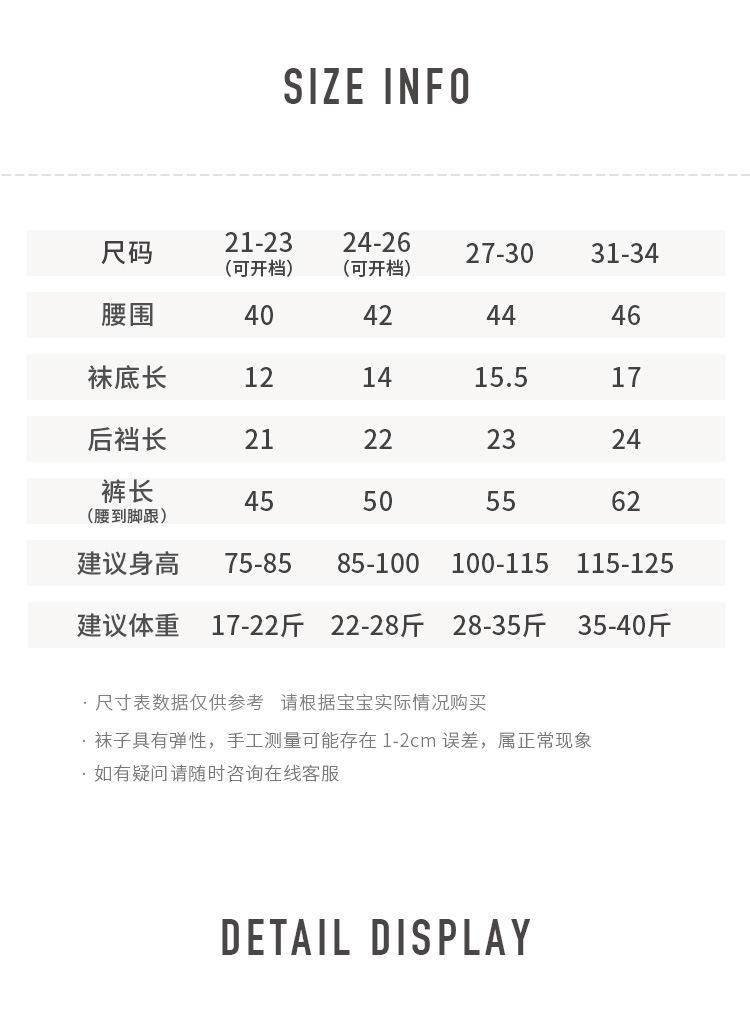 SIZE INFO

| 尺码 | 21-23（可开档） | 24-26（可开档） | 27-30 | 31-34 |
|---|---|---|---|---|
| 腰围 | 40 | 42 | 44 | 46 |
| 袜底长 | 12 | 14 | 15.5 | 17 |
| 后裆长 | 21 | 22 | 23 | 24 |
| 裤长（腰到脚跟） | 45 | 50 | 55 | 62 |
| 建议身高 | 75-85 | 85-100 | 100-115 | 115-125 |
| 建议体重 | 17-22斤 | 22-28斤 | 28-35斤 | 35-40斤 |

· 尺寸表数据仅供参考 请根据宝宝实际情况购买
· 袜子具有弹性，手工测量可能存在1-2cm误差，属正常现象
· 如有疑问请随时咨询在线客服

DETAIL DISPLAY